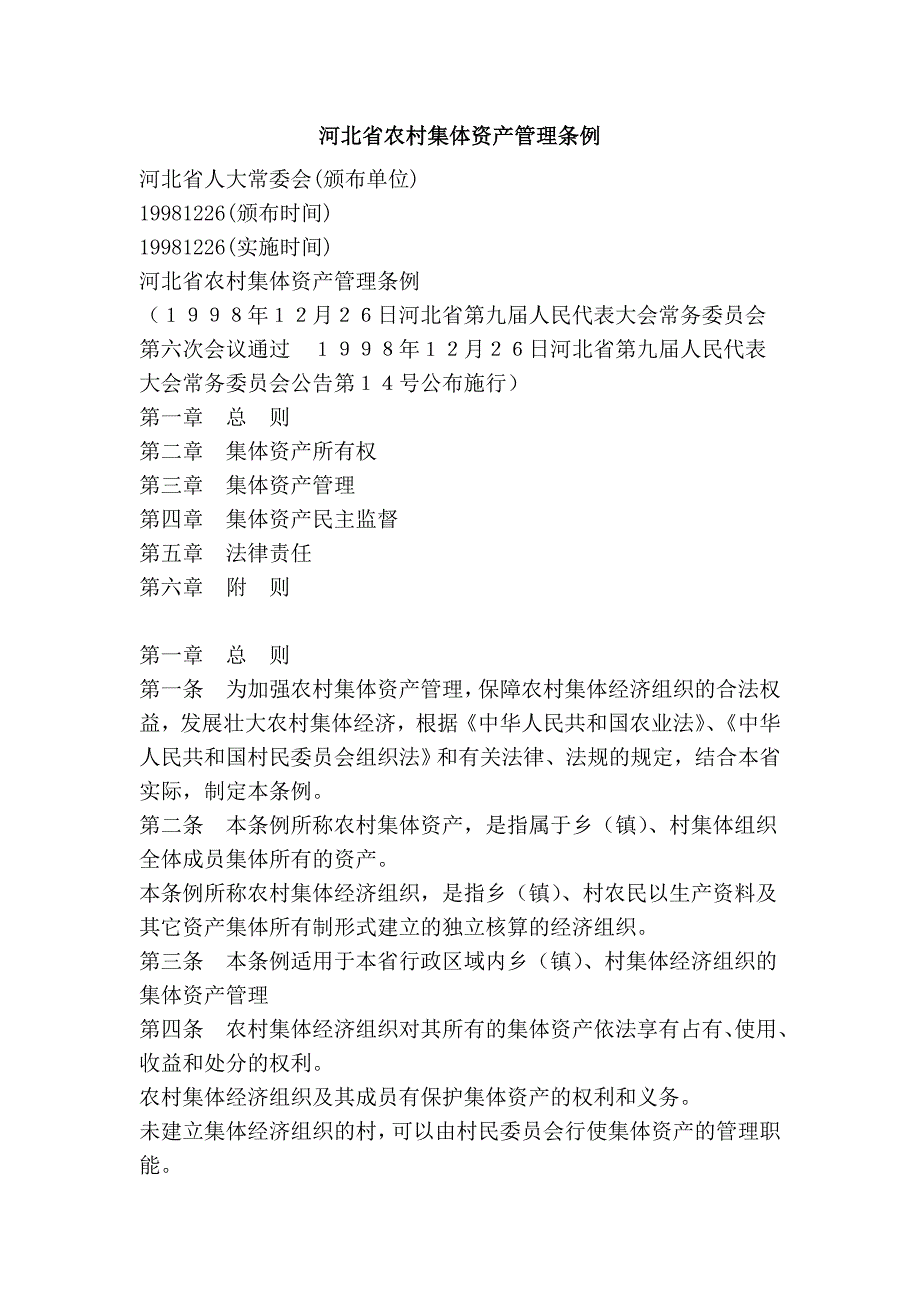 河北省农村集体资产管理条例

河北省人大常委会(颁布单位)
19981226(颁布时间)
19981226(实施时间)
河北省农村集体资产管理条例
（１９９８年１２月２６日河北省第九届人民代表大会常务委员会第六次会议通过　１９９８年１２月２６日河北省第九届人民代表大会常务委员会公告第１４号公布施行）
第一章　总　则
第二章　集体资产所有权
第三章　集体资产管理
第四章　集体资产民主监督
第五章　法律责任
第六章　附　则

第一章　总　则
第一条　为加强农村集体资产管理，保障农村集体经济组织的合法权益，发展壮大农村集体经济，根据《中华人民共和国农业法》、《中华人民共和国村民委员会组织法》和有关法律、法规的规定，结合本省实际，制定本条例。
第二条　本条例所称农村集体资产，是指属于乡（镇）、村集体组织全体成员集体所有的资产。
本条例所称农村集体经济组织，是指乡（镇）、村农民以生产资料及其它资产集体所有制形式建立的独立核算的经济组织。
第三条　本条例适用于本省行政区域内乡（镇）、村集体经济组织的集体资产管理
第四条　农村集体经济组织对其所有的集体资产依法享有占有、使用、收益和处分的权利。
农村集体经济组织及其成员有保护集体资产的权利和义务。
未建立集体经济组织的村，可以由村民委员会行使集体资产的管理职能。